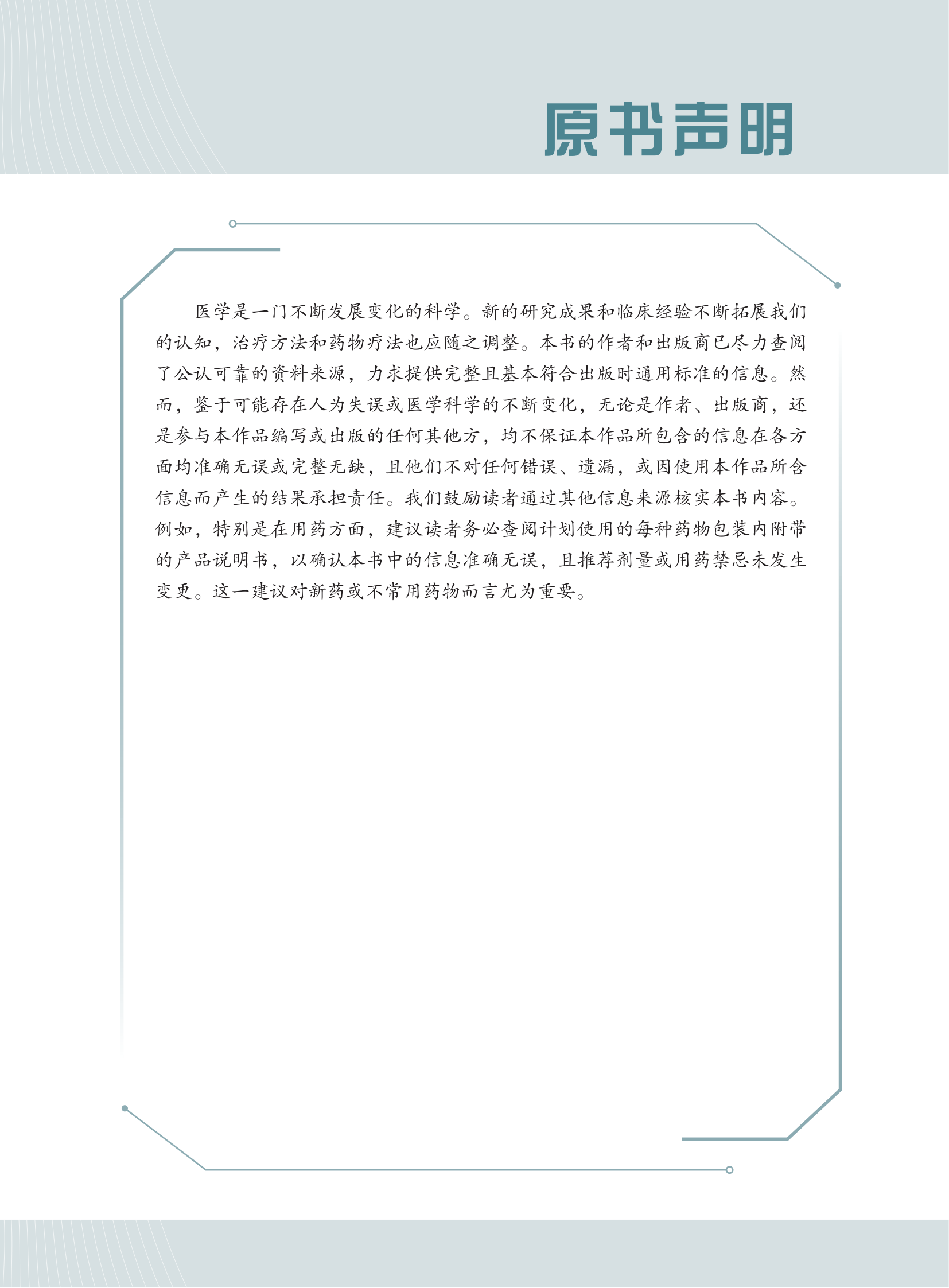 原书声明

医学是一门不断发展变化的科学。新的研究成果和临床经验不断拓展我们的认知，治疗方法和药物疗法也应随之调整。本书的作者和出版商已尽力查阅了公认可靠的资料来源，力求提供完整且基本符合出版时通用标准的信息。然而，鉴于可能存在人为失误或医学科学的不断变化，无论是作者、出版商，还是参与本作品编写或出版的任何其他方，均不保证本作品所包含的信息在各方面均准确无误或完整无缺，且他们不对任何错误、遗漏，或因使用本作品所含信息而产生的结果承担责任。我们鼓励读者通过其他信息来源核实本书内容。例如，特别是在用药方面，建议读者务必查阅计划使用的每种药物包装内附带的产品说明书，以确认本书中的信息准确无误，且推荐剂量或用药禁忌未发生变更。这一建议对新药或不常用药物而言尤为重要。